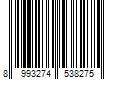 8 993274 538275